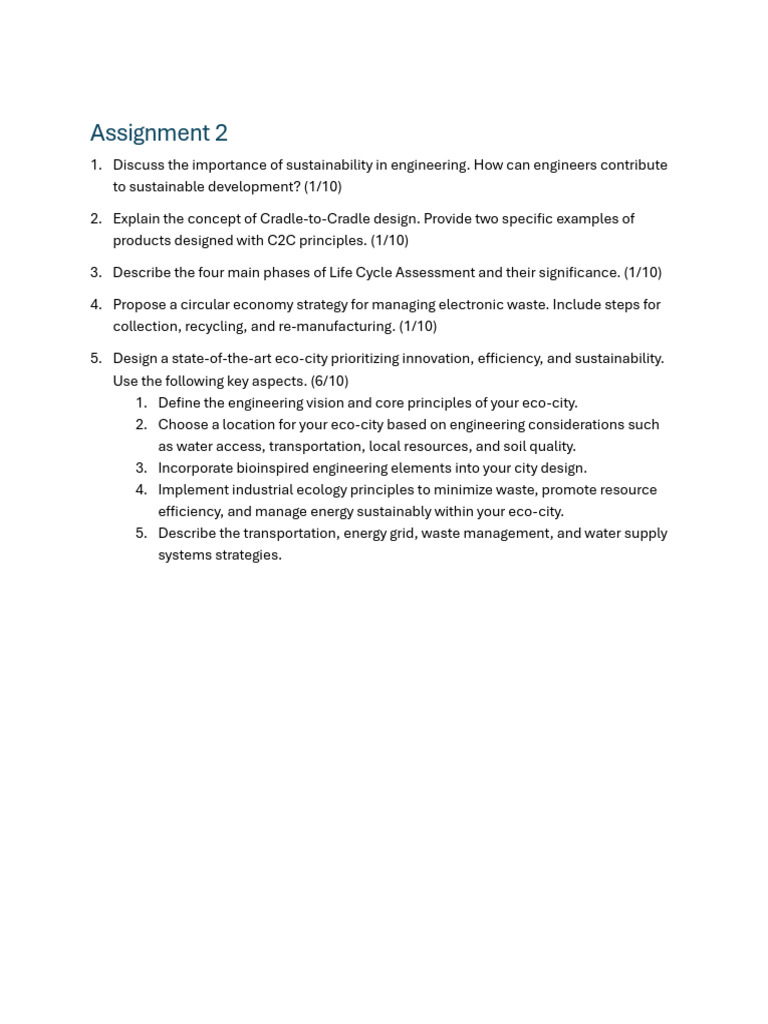 Assignment 2

1. Discuss the importance of sustainability in engineering. How can engineers contribute to sustainable development? (1/10)

2. Explain the concept of Cradle-to-Cradle design. Provide two specific examples of products designed with C2C principles. (1/10)

3. Describe the four main phases of Life Cycle Assessment and their significance. (1/10)

4. Propose a circular economy strategy for managing electronic waste. Include steps for collection, recycling, and re-manufacturing. (1/10)

5. Design a state-of-the-art eco-city prioritizing innovation, efficiency, and sustainability. Use the following key aspects. (6/10)
   1. Define the engineering vision and core principles of your eco-city.
   2. Choose a location for your eco-city based on engineering considerations such as water access, transportation, local resources, and soil quality.
   3. Incorporate bioinspired engineering elements into your city design.
   4. Implement industrial ecology principles to minimize waste, promote resource efficiency, and manage energy sustainably within your eco-city.
   5. Describe the transportation, energy grid, waste management, and water supply systems strategies.